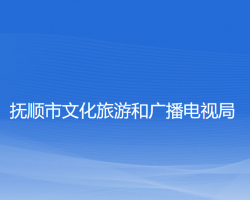 抚顺市文化旅游和广播电视局